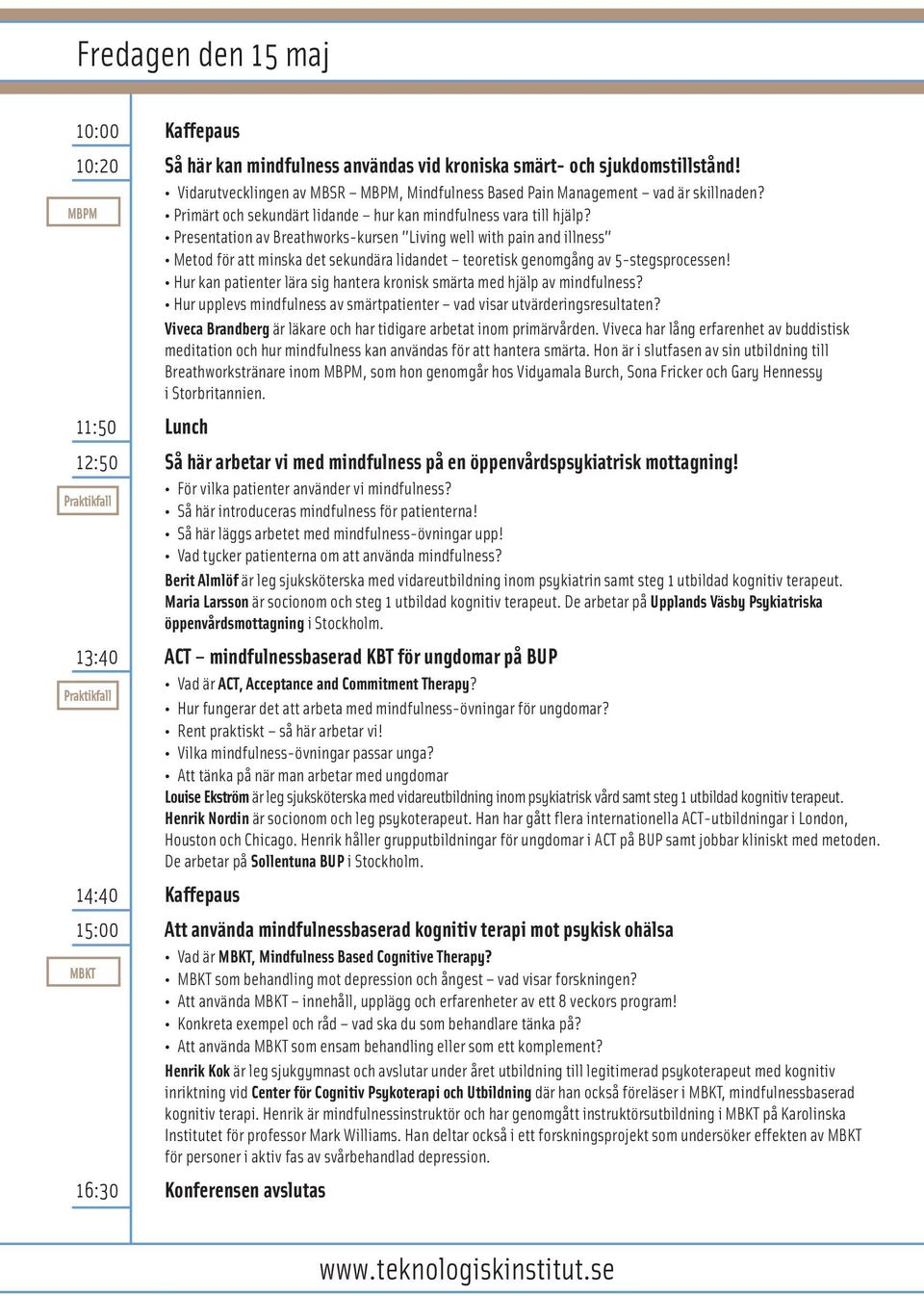 Fredagen den 15 maj

10:00 Kaffepaus

10:20 Så här kan mindfulness användas vid kroniska smärt- och sjukdomstillstånd!

MBPM

• Vidarutvecklingen av MBSR – MBPM, Mindfulness Based Pain Management – vad är skillnaden?
• Primärt och sekundärt lidande – hur kan mindfulness vara till hjälp?
• Presentation av Breathworks-kursen "Living well with pain and illness"
• Metod för att minska det sekundära lidandet – teoretisk genomgång av 5-stegsprocessen!
• Hur kan patienter lära sig hantera kronisk smärta med hjälp av mindfulness?
• Hur upplevs mindfulness av smärtpatienter – vad visar utvärderingsresultaten?

Viveca Brandberg är läkare och har tidigare arbetat inom primärvården. Viveca har lång erfarenhet av buddistisk meditation och hur mindfulness kan användas för att hantera smärta. Hon är i slutfasen av sin utbildning till Breathworkstränare inom MBPM, som hon genomgår hos Vidyamala Burch, Sona Fricker och Gary Hennessy i Storbritannien.

11:50 Lunch

12:50 Så här arbetar vi med mindfulness på en öppenvårdspsykiatrisk mottagning!

Praktikfall

• För vilka patienter använder vi mindfulness?
• Så här introduceras mindfulness för patienterna!
• Så här läggs arbetet med mindfulness-övningar upp!
• Vad tycker patienterna om att använda mindfulness?

Berit Almlöf är leg sjuksköterska med vidareutbildning inom psykiatrin samt steg 1 utbildad kognitiv terapeut. Maria Larsson är socionom och steg 1 utbildad kognitiv terapeut. De arbetar på Upplands Väsby Psykiatriska öppenvårdsmottagning i Stockholm.

13:40 ACT – mindfulnessbaserad KBT för ungdomar på BUP

Praktikfall

• Vad är ACT, Acceptance and Commitment Therapy?
• Hur fungerar det att arbeta med mindfulness-övningar för ungdomar?
• Rent praktiskt – så här arbetar vi!
• Vilka mindfulness-övningar passar unga?
• Att tänka på när man arbetar med ungdomar

Louise Ekström är leg sjuksköterska med vidareutbildning inom psykiatrisk vård samt steg 1 utbildad kognitiv terapeut. Henrik Nordin är socionom och leg psykoterapeut. Han har gått flera internationella ACT-utbildningar i London, Houston och Chicago. Henrik håller grupputbildningar för ungdomar i ACT på BUP samt jobbar kliniskt med metoden. De arbetar på Sollentuna BUP i Stockholm.

14:40 Kaffepaus

15:00 Att använda mindfulnessbaserad kognitiv terapi mot psykisk ohälsa

MBKT

• Vad är MBKT, Mindfulness Based Cognitive Therapy?
• MBKT som behandling mot depression och ångest – vad visar forskningen?
• Att använda MBKT – innehåll, upplägg och erfarenheter av ett 8 veckors program!
• Konkreta exempel och råd – vad ska du som behandlare tänka på?
• Att använda MBKT som ensam behandling eller som ett komplement?

Henrik Kok är leg sjukgymnast och avslutar under året utbildning till legitimerad psykoterapeut med kognitiv inriktning vid Center för Cognitiv Psykoterapi och Utbildning där han också föreläser i MBKT, mindfulnessbaserad kognitiv terapi. Henrik är mindfulnessinstruktör och har genomgått instruktörsutbildning i MBKT på Karolinska Institutet för professor Mark Williams. Han deltar också i ett forskningsprojekt som undersöker effekten av MBKT för personer i aktiv fas av svårbehandlad depression.

16:30 Konferensen avslutas

www.teknologiskinstitut.se